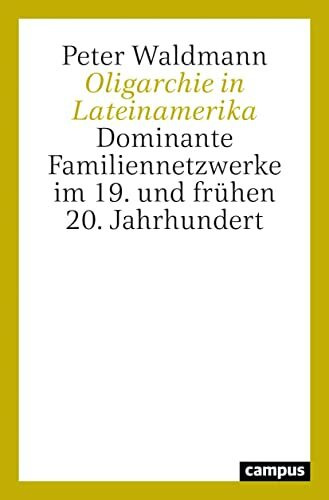 Peter Waldmann
Oligarchie in Lateinamerika
Dominante Familiennetzwerke im 19. und frühen 20. Jahrhundert

campus